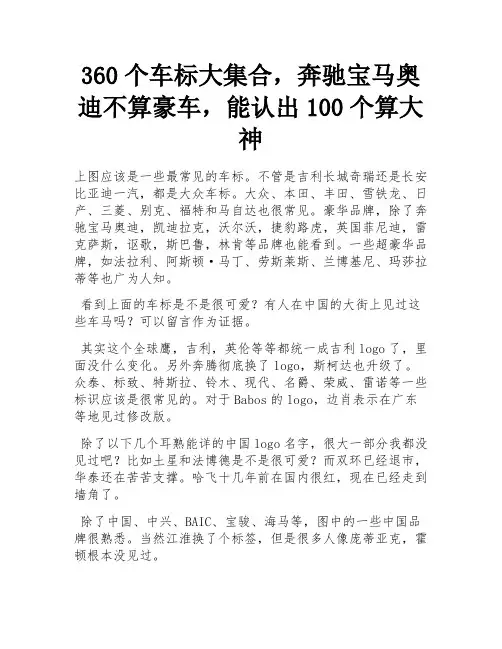 360 个车标大集合，奔驰宝马奥迪不算豪车，能认出 100 个算大神

上图应该是一些最常见的车标。不管是吉利长城奇瑞还是长安比亚迪一汽，都是大众车标。大众、本田、丰田、雪铁龙、日产、三菱、别克、福特和马自达也很常见。豪华品牌，除了奔驰宝马奥迪，凯迪拉克，沃尔沃，捷豹路虎，英国菲尼迪，雷克萨斯，讴歌，斯巴鲁，林肯等品牌也能看到。一些超豪华品牌，如法拉利、阿斯顿·马丁、劳斯莱斯、兰博基尼、玛莎拉蒂等也广为人知。

看到上面的车标是不是很可爱？有人在中国的大街上见过这些车马吗？可以留言作为证据。

其实这个全球鹰，吉利，英伦等等都统一成吉利 logo 了，里面没什么变化。另外奔腾彻底换了 logo，斯柯达也升级了。众泰、标致、特斯拉、铃木、现代、名爵、荣威、雷诺等一些标识应该是很常见的。对于 Babos 的 logo，边肖表示在广东等地见过修改版。

除了以下几个耳熟能详的中国 logo 名字，很大一部分我都没见过吧？比如土星和法博德是不是很可爱？而双环已经退市，华泰还在苦苦支撑。哈飞十几年前在国内很红，现在已经走到墙角了。

除了中国、中兴、BAIC、宝骏、海马等，图中的一些中国品牌很熟悉。当然江淮换了个标签，但是很多人像庞蒂亚克，霍顿根本没见过。